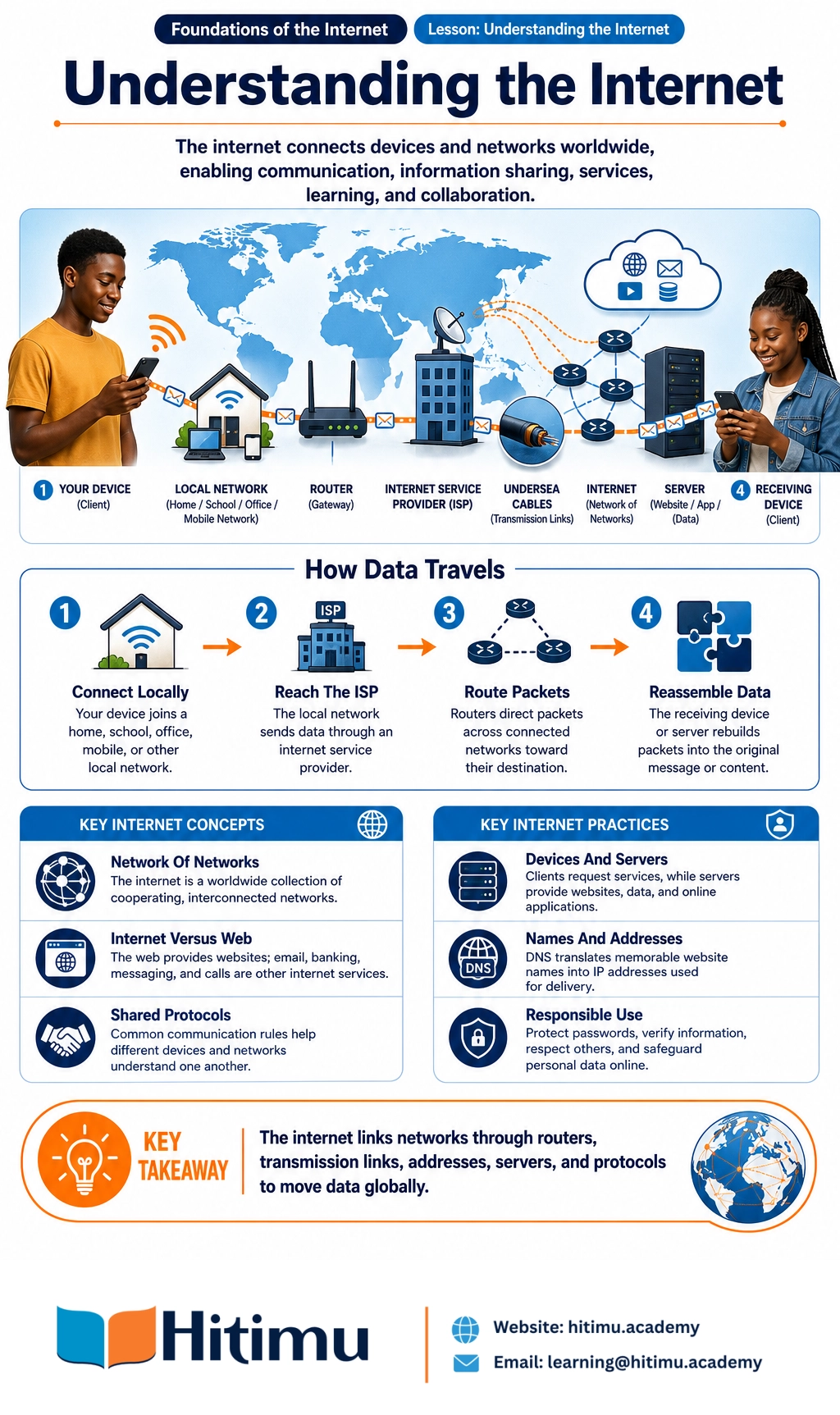 Foundations of the Internet
Lesson: Understanding the Internet

Understanding the Internet

The internet connects devices and networks worldwide, enabling communication, information sharing, services, learning, and collaboration.

1 YOUR DEVICE (Client)
LOCAL NETWORK (Home / School / Office / Mobile Network)
ROUTER (Gateway)
INTERNET SERVICE PROVIDER (ISP)
UNDERSEA CABLES (Transmission Links)
INTERNET (Network of Networks)
SERVER (Website / App / (Data)
4 RECEIVING DEVICE (Client)

How Data Travels

1
Connect Locally
Your device joins a home, school, office, mobile, or other local network.

2
ISP
Reach The ISP
The local network sends data through an internet service provider.

3
Route Packets
Routers direct packets across connected networks toward their destination.

4
Reassemble Data
The receiving device or server rebuilds packets into the original message or content.

KEY INTERNET CONCEPTS

Network Of Networks
The internet is a worldwide collection of cooperating, interconnected networks.

Internet Versus Web
The web provides websites; email, banking, messaging, and calls are other internet services.

Shared Protocols
Common communication rules help different devices and networks understand one another.

KEY INTERNET PRACTICES

Devices And Servers
Clients request services, while servers provide websites, data, and online applications.

DNS
Names And Addresses
DNS translates memorable website names into IP addresses used for delivery.

Responsible Use
Protect passwords, verify information, respect others, and safeguard personal data online.

KEY TAKEAWAY
The internet links networks through routers, transmission links, addresses, servers, and protocols to move data globally.

Hitimu
Website: hitimu.academy
Email: learning@hitimu.academy